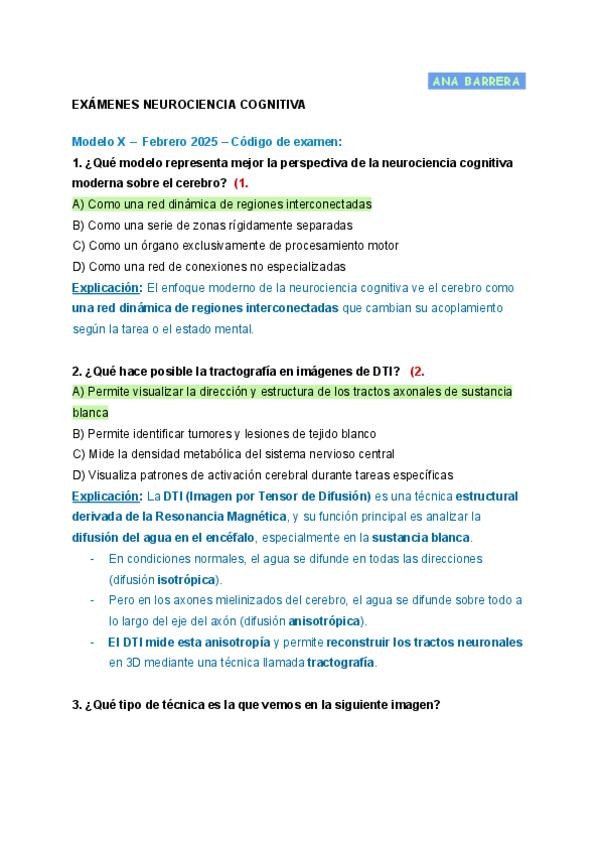 ANA BARRERA

EXÁMENES NEUROCIENCIA COGNITIVA

Modelo X – Febrero 2025 – Código de examen:

1. ¿Qué modelo representa mejor la perspectiva de la neurociencia cognitiva moderna sobre el cerebro? (1.

A) Como una red dinámica de regiones interconectadas

B) Como una serie de zonas rígidamente separadas

C) Como un órgano exclusivamente de procesamiento motor

D) Como una red de conexiones no especializadas

Explicación: El enfoque moderno de la neurociencia cognitiva ve el cerebro como una red dinámica de regiones interconectadas que cambian su acoplamiento según la tarea o el estado mental.

2. ¿Qué hace posible la tractografía en imágenes de DTI? (2.

A) Permite visualizar la dirección y estructura de los tractos axonales de sustancia blanca

B) Permite identificar tumores y lesiones de tejido blanco

C) Mide la densidad metabólica del sistema nervioso central

D) Visualiza patrones de activación cerebral durante tareas específicas

Explicación: La DTI (Imagen por Tensor de Difusión) es una técnica estructural derivada de la Resonancia Magnética, y su función principal es analizar la difusión del agua en el encéfalo, especialmente en la sustancia blanca.

- En condiciones normales, el agua se difunde en todas las direcciones (difusión isotrópica).
- Pero en los axones mielinizados del cerebro, el agua se difunde sobre todo a lo largo del eje del axón (difusión anisotrópica).
- El DTI mide esta anisotropía y permite reconstruir los tractos neuronales en 3D mediante una técnica llamada tractografía.

3. ¿Qué tipo de técnica es la que vemos en la siguiente imagen?